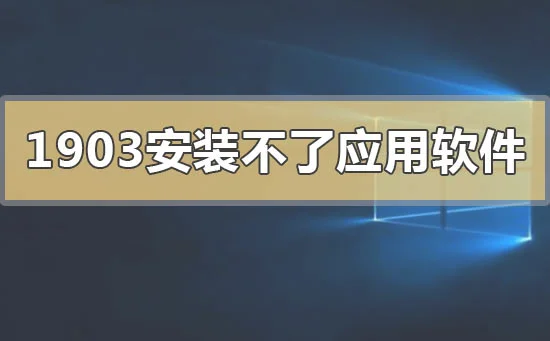 1903安装不了应用软件